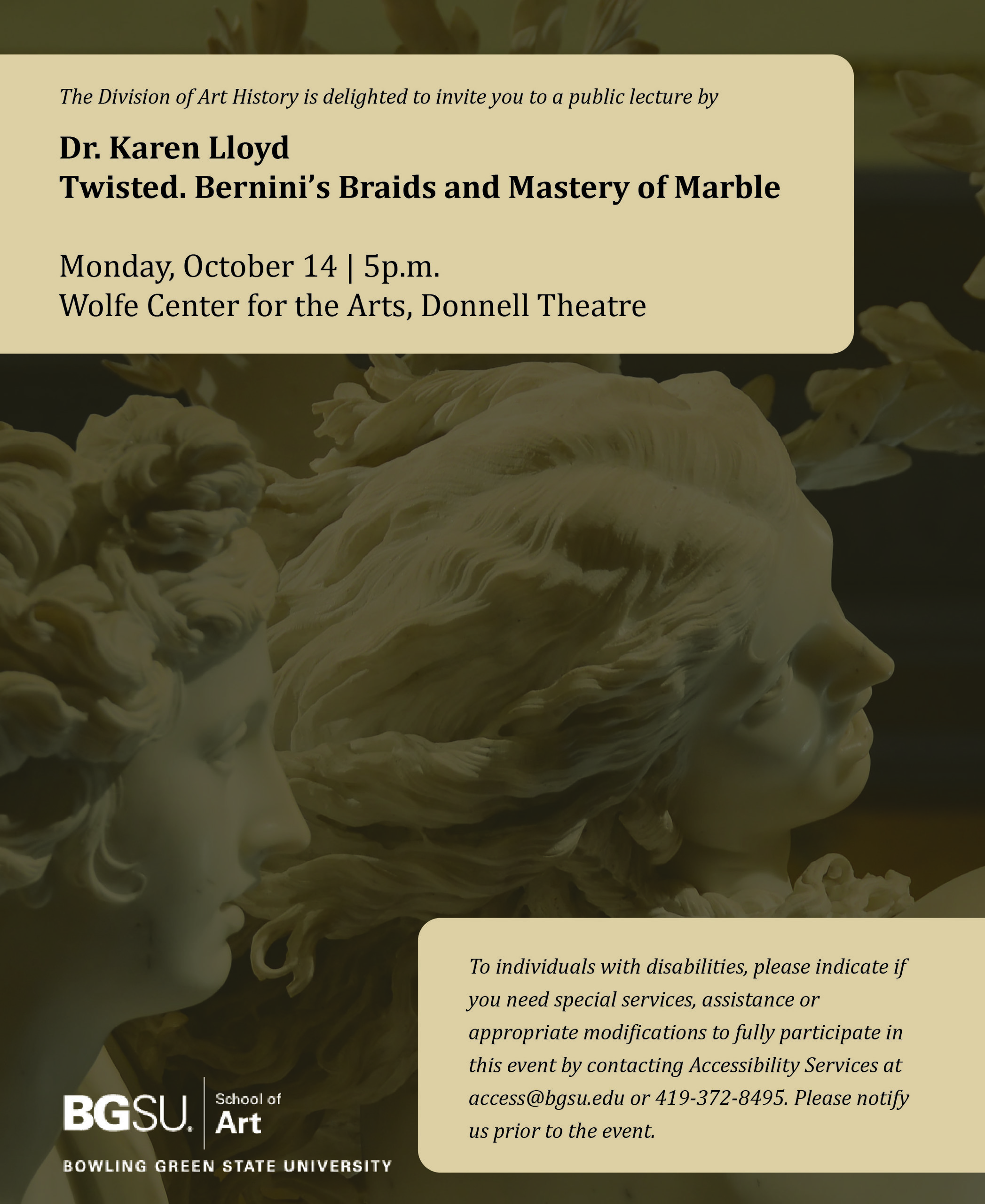 The Division of Art History is delighted to invite you to a public lecture by

Dr. Karen Lloyd
Twisted. Bernini's Braids and Mastery of Marble

Monday, October 14 | 5p.m.
Wolfe Center for the Arts, Donnell Theatre

To individuals with disabilities, please indicate if you need special services, assistance or appropriate modifications to fully participate in this event by contacting Accessibility Services at access@bgsu.edu or 419-372-8495. Please notify us prior to the event.

BGSU. School of Art
BOWLING GREEN STATE UNIVERSITY